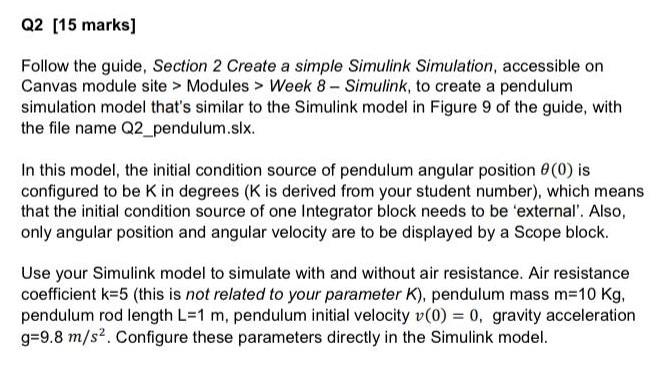 Q2 [15 marks]

Follow the guide, Section 2 Create a simple Simulink Simulation, accessible on Canvas module site > Modules > Week 8 – Simulink, to create a pendulum simulation model that's similar to the Simulink model in Figure 9 of the guide, with the file name Q2_pendulum.slx.

In this model, the initial condition source of pendulum angular position $\theta(0)$ is configured to be K in degrees (K is derived from your student number), which means that the initial condition source of one Integrator block needs to be 'external'. Also, only angular position and angular velocity are to be displayed by a Scope block.

Use your Simulink model to simulate with and without air resistance. Air resistance coefficient k=5 (this is not related to your parameter K), pendulum mass m=10 Kg, pendulum rod length L=1 m, pendulum initial velocity $v(0) = 0$, gravity acceleration g=9.8 $m/s^2$. Configure these parameters directly in the Simulink model.